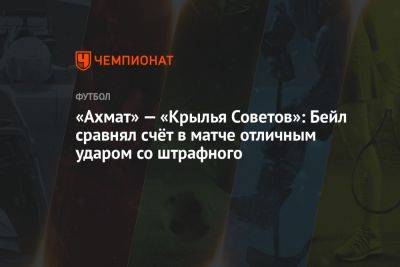 ЧЕМПИОНАТ

ФУТБОЛ

«Ахмат» — «Крылья Советов»: Бейл сравнял счёт в матче отличным ударом со штрафного